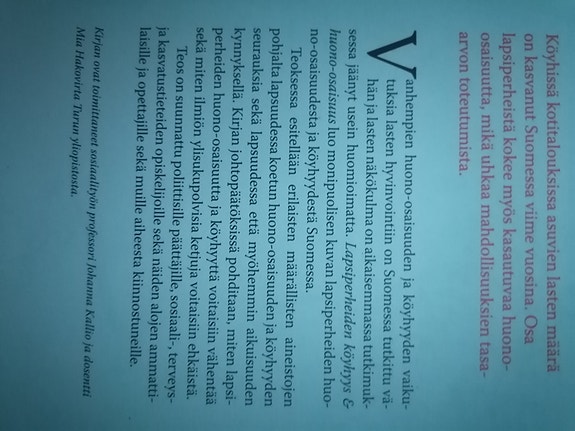 Köyhissä kotitalouksissa asuvien lasten määrä on kasvanut Suomessa viime vuosina. Osa lapsiperheistä kokee myös kasautuvaa huono-osaisuutta, mikä uhkaa mahdollisuuksien tasa-arvon toteutumista.

Vanhempien huono-osaisuuden ja köyhyyden vaikutuksia lasten hyvinvointiin on Suomessa tutkittu vähän ja lasten näkökulma on aikaisemmassa tutkimuksessa jäänyt usein huomioimatta. Lapsiperheiden köyhyys & huono-osaisuus luo monipuolisen kuvan lapsiperheiden huono-osaisuudesta ja köyhyydestä Suomessa.

Teoksessa esitellään erilaisten määrällisten aineistojen pohjalta lapsuudessa koetun huono-osaisuuden ja köyhyyden seurauksia sekä lapsuudessa että myöhemmin aikuisuuden kynnyksellä. Kirjan johtopäätöksissä pohditaan, miten lapsiperheiden huono-osaisuutta ja köyhyyttä voitaisiin vähentää sekä miten ilmiön ylisukupolvisia ketjuja voitaisiin ehkäistä.

Teos on suunnattu poliittisille päättäjille, sosiaali-, terveys- ja kasvatustieteiden opiskelijoille sekä näiden alojen ammattilaisille ja opettajille sekä muille aiheesta kiinnostuneille.

Kirjan ovat toimittaneet sosiaalityön professori Johanna Kallio ja dosentti Mia Hakovirta Turun yliopistosta.